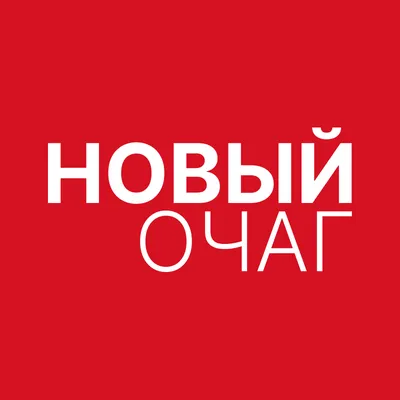 НОВЫЙ
ОЧАГ